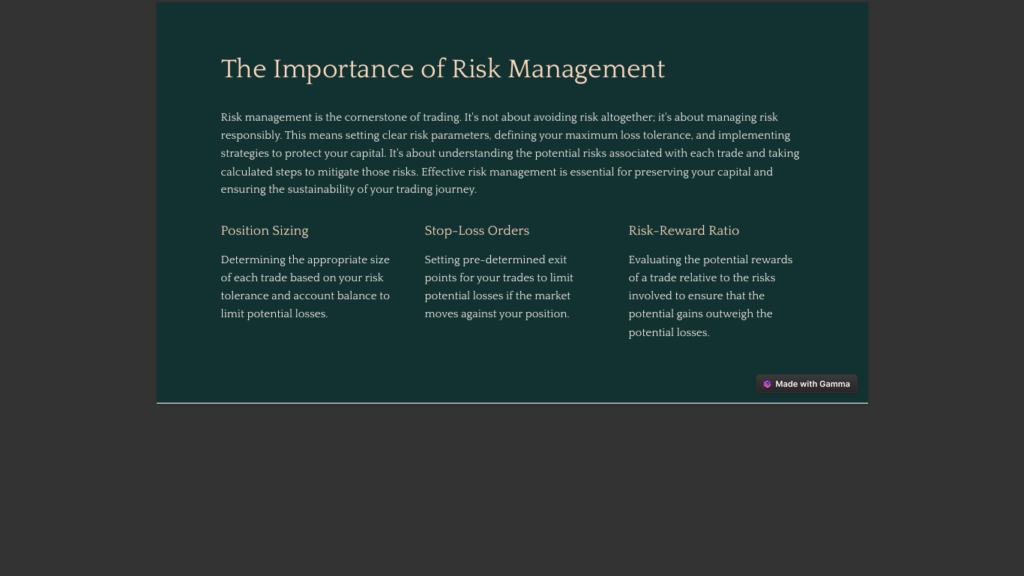 The Importance of Risk Management

Risk management is the cornerstone of trading. It's not about avoiding risk altogether; it's about managing risk responsibly. This means setting clear risk parameters, defining your maximum loss tolerance, and implementing strategies to protect your capital. It's about understanding the potential risks associated with each trade and taking calculated steps to mitigate those risks. Effective risk management is essential for preserving your capital and ensuring the sustainability of your trading journey.

Position Sizing

Determining the appropriate size of each trade based on your risk tolerance and account balance to limit potential losses.

Stop-Loss Orders

Setting pre-determined exit points for your trades to limit potential losses if the market moves against your position.

Risk-Reward Ratio

Evaluating the potential rewards of a trade relative to the risks involved to ensure that the potential gains outweigh the potential losses.

Made with Gamma